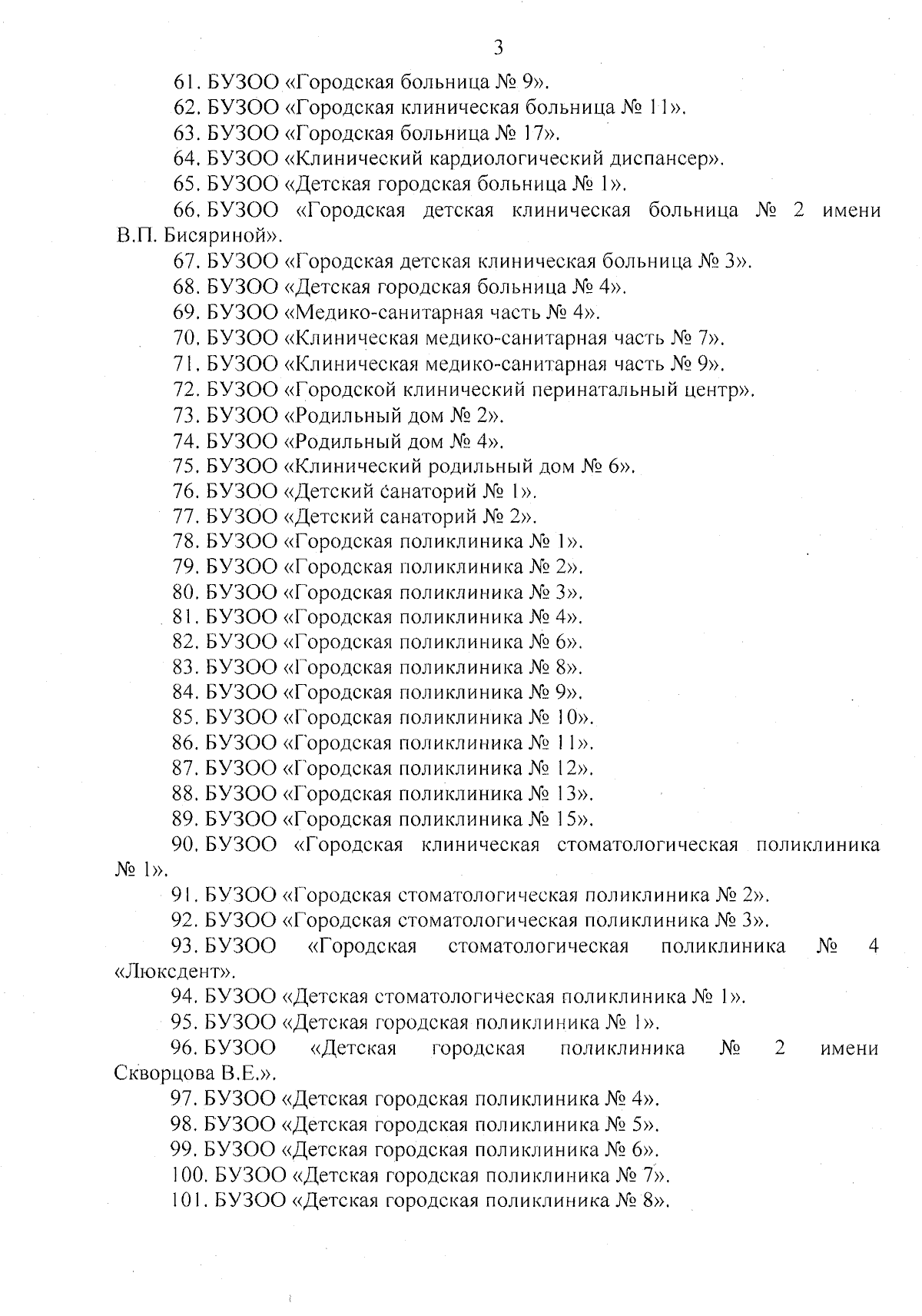 3

61. БУЗОО «Городская больница № 9».

62. БУЗОО «Городская клиническая больница № 11».

63. БУЗОО «Городская больница № 17».

64. БУЗОО «Клинический кардиологический диспансер».

65. БУЗОО «Детская городская больница № 1».

66. БУЗОО «Городская детская клиническая больница № 2 имени В.П. Бисяриной».

67. БУЗОО «Городская детская клиническая больница № 3».

68. БУЗОО «Детская городская больница № 4».

69. БУЗОО «Медико-санитарная часть № 4».

70. БУЗОО «Клиническая медико-санитарная часть № 7».

71. БУЗОО «Клиническая медико-санитарная часть № 9».

72. БУЗОО «Городской клинический перинатальный центр».

73. БУЗОО «Родильный дом № 2».

74. БУЗОО «Родильный дом № 4».

75. БУЗОО «Клинический родильный дом № 6».

76. БУЗОО «Детский санаторий № 1».

77. БУЗОО «Детский санаторий № 2».

78. БУЗОО «Городская поликлиника № 1».

79. БУЗОО «Городская поликлиника № 2».

80. БУЗОО «Городская поликлиника № 3».

81. БУЗОО «Городская поликлиника № 4».

82. БУЗОО «Городская поликлиника № 6».

83. БУЗОО «Городская поликлиника № 8».

84. БУЗОО «Городская поликлиника № 9».

85. БУЗОО «Городская поликлиника № 10».

86. БУЗОО «Городская поликлиника № 11».

87. БУЗОО «Городская поликлиника № 12».

88. БУЗОО «Городская поликлиника № 13».

89. БУЗОО «Городская поликлиника № 15».

90. БУЗОО «Городская клиническая стоматологическая поликлиника № 1».

91. БУЗОО «Городская стоматологическая поликлиника № 2».

92. БУЗОО «Городская стоматологическая поликлиника № 3».

93. БУЗОО «Городская стоматологическая поликлиника № 4 «Люксдент».

94. БУЗОО «Детская стоматологическая поликлиника № 1».

95. БУЗОО «Детская городская поликлиника № 1».

96. БУЗОО «Детская городская поликлиника № 2 имени Скворцова В.Е.».

97. БУЗОО «Детская городская поликлиника № 4».

98. БУЗОО «Детская городская поликлиника № 5».

99. БУЗОО «Детская городская поликлиника № 6».

100. БУЗОО «Детская городская поликлиника № 7».

101. БУЗОО «Детская городская поликлиника № 8».